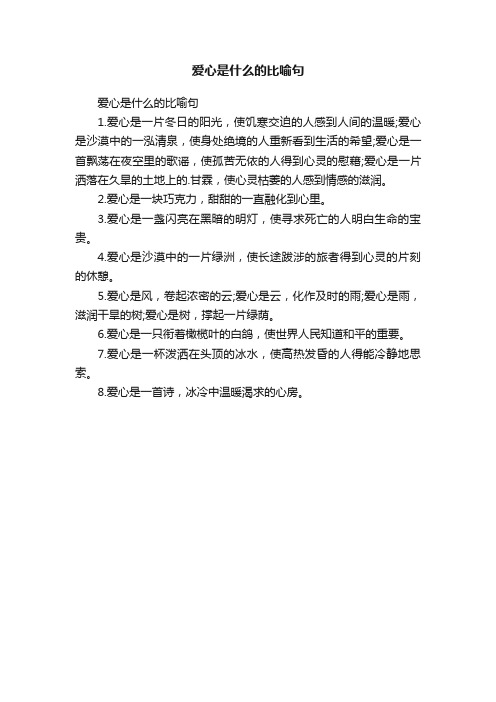 爱心是什么的比喻句

爱心是什么的比喻句

1.爱心是一片冬日的阳光，使饥寒交迫的人感到人间的温暖;爱心是沙漠中的一泓清泉，使身处绝境的人重新看到生活的希望;爱心是一首飘荡在夜空里的歌谣，使孤苦无依的人得到心灵的慰藉;爱心是一片洒落在久旱的土地上的.甘霖，使心灵枯萎的人感到情感的滋润。

2.爱心是一块巧克力，甜甜的一直融化到心里。

3.爱心是一盏闪亮在黑暗的明灯，使寻求死亡的人明白生命的宝贵。

4.爱心是沙漠中的一片绿洲，使长途跋涉的旅者得到心灵的片刻的休憩。

5.爱心是风，卷起浓密的云;爱心是云，化作及时的雨;爱心是雨，滋润干旱的树;爱心是树，撑起一片绿荫。

6.爱心是一只衔着橄榄叶的白鸽，使世界人民知道和平的重要。

7.爱心是一杯泼洒在头顶的冰水，使高热发昏的人得能冷静地思索。

8.爱心是一首诗，冰冷中温暖渴求的心房。